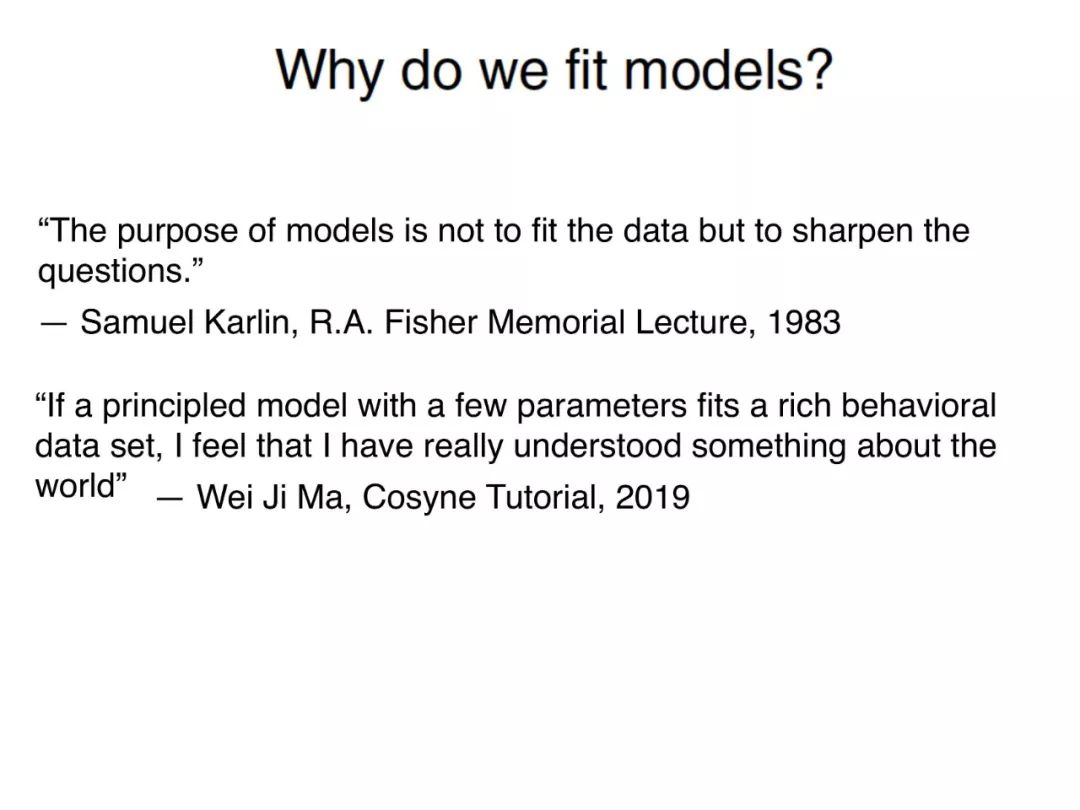 Why do we fit models?

“The purpose of models is not to fit the data but to sharpen the questions.”
— Samuel Karlin, R.A. Fisher Memorial Lecture, 1983

“If a principled model with a few parameters fits a rich behavioral data set, I feel that I have really understood something about the world” — Wei Ji Ma, Cosyne Tutorial, 2019